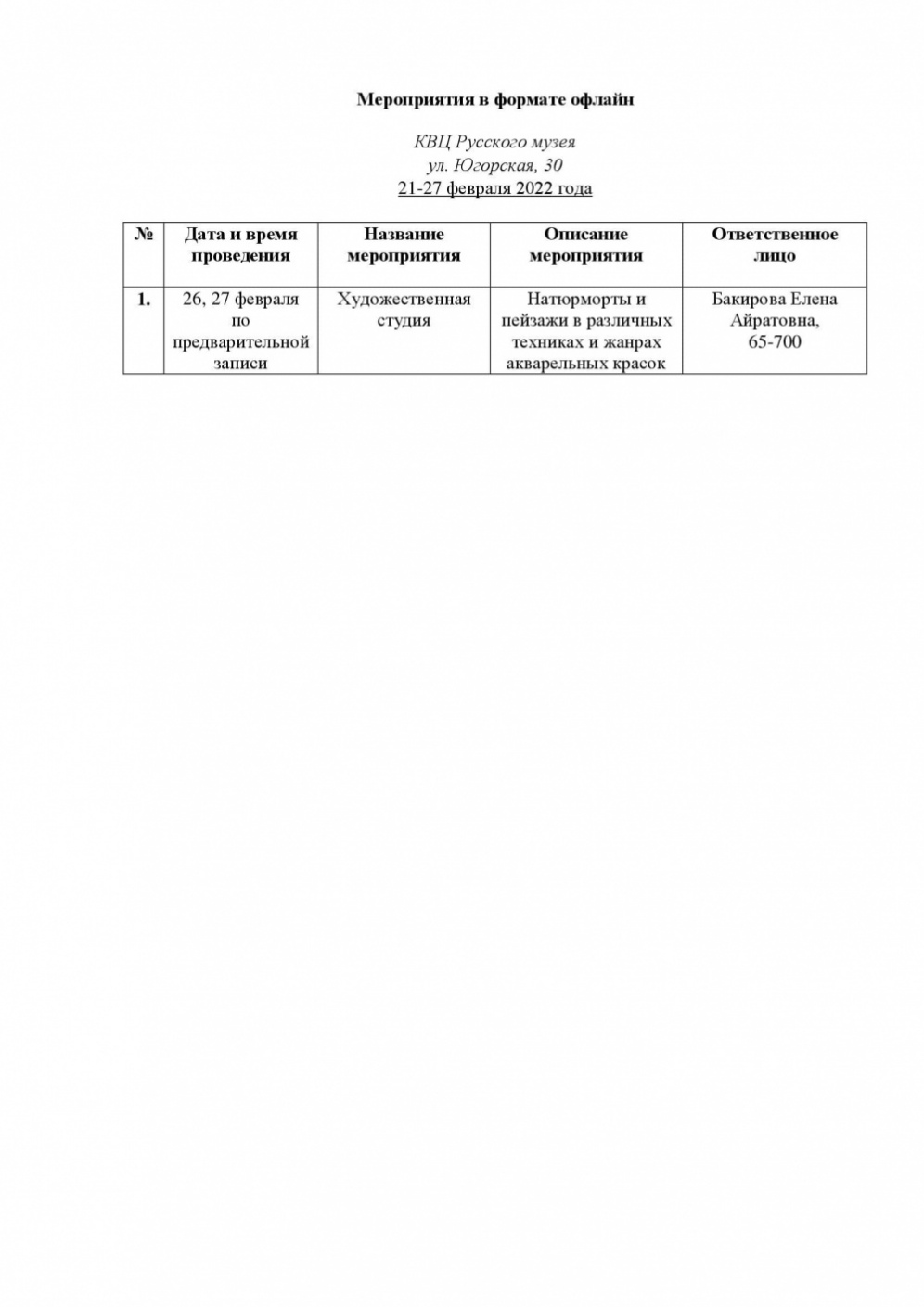 Мероприятия в формате офлайн

КВЦ Русского музея
ул. Югорская, 30
21-27 февраля 2022 года

| № | Дата и время проведения | Название мероприятия | Описание мероприятия | Ответственное лицо |
|---|---|---|---|---|
| 1. | 26, 27 февраля по предварительной записи | Художественная студия | Натюрморты и пейзажи в различных техниках и жанрах акварельных красок | Бакирова Елена Айратовна, 65-700 |